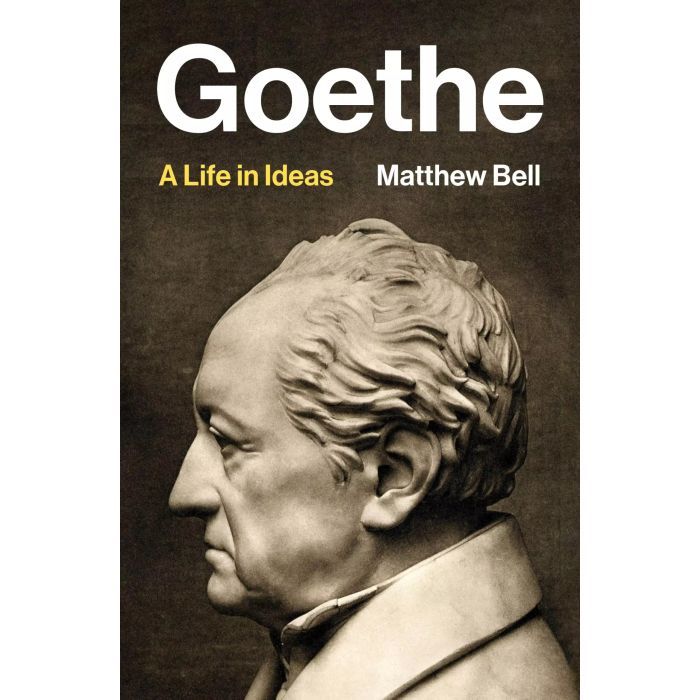 Goethe

A Life in Ideas

Matthew Bell